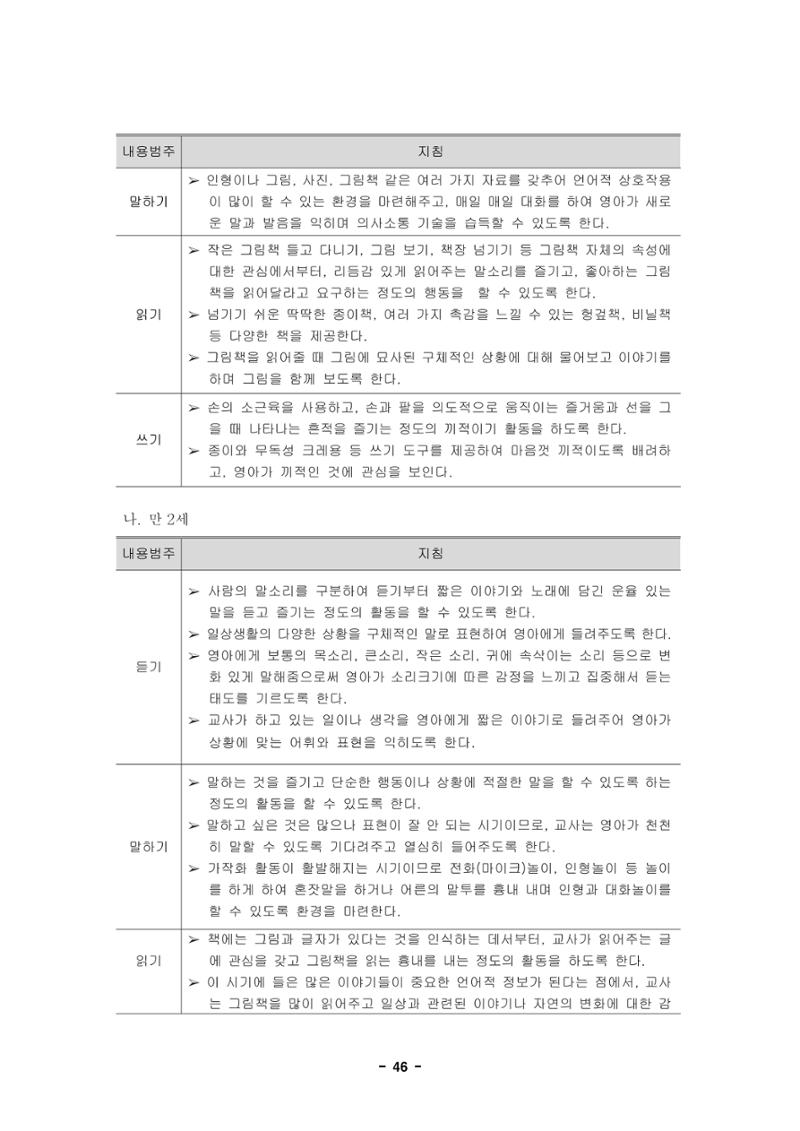 | 내용범주 | 지침 |
|---|---|
| 말하기 | ➢ 인형이나 그림, 사진, 그림책 같은 여러 가지 자료를 갖추어 언어적 상호작용이 많이 할 수 있는 환경을 마련해주고, 매일 매일 대화를 하여 영아가 새로운 말과 발음을 익히며 의사소통 기술을 습득할 수 있도록 한다. |
| 읽기 | ➢ 작은 그림책 들고 다니기, 그림 보기, 책장 넘기기 등 그림책 자체의 속성에 대한 관심에서부터, 리듬감 있게 읽어주는 말소리를 즐기고, 좋아하는 그림책을 읽어달라고 요구하는 정도의 행동을 할 수 있도록 한다. ➢ 넘기기 쉬운 딱딱한 종이책, 여러 가지 촉감을 느낄 수 있는 헝겊책, 비닐책 등 다양한 책을 제공한다. ➢ 그림책을 읽어줄 때 그림에 묘사된 구체적인 상황에 대해 물어보고 이야기를 하며 그림을 함께 보도록 한다. |
| 쓰기 | ➢ 손의 소근육을 사용하고, 손과 팔을 의도적으로 움직이는 즐거움과 선을 그을 때 나타나는 흔적을 즐기는 정도의 끼적이기 활동을 하도록 한다. ➢ 종이와 무독성 크레용 등 쓰기 도구를 제공하여 마음껏 끼적이도록 배려하고, 영아가 끼적인 것에 관심을 보인다. |

나. 만 2세

| 내용범주 | 지침 |
|---|---|
| 듣기 | ➢ 사람의 말소리를 구분하여 듣기부터 짧은 이야기와 노래에 담긴 운율 있는 말을 듣고 즐기는 정도의 활동을 할 수 있도록 한다. ➢ 일상생활의 다양한 상황을 구체적인 말로 표현하여 영아에게 들려주도록 한다. ➢ 영아에게 보통의 목소리, 큰소리, 작은 소리, 귀에 속삭이는 소리 등으로 변화 있게 말해줌으로써 영아가 소리크기에 따른 감정을 느끼고 집중해서 듣는 태도를 기르도록 한다. ➢ 교사가 하고 있는 일이나 생각을 영아에게 짧은 이야기로 들려주어 영아가 상황에 맞는 어휘와 표현을 익히도록 한다. |
| 말하기 | ➢ 말하는 것을 즐기고 단순한 행동이나 상황에 적절한 말을 할 수 있도록 하는 정도의 활동을 할 수 있도록 한다. ➢ 말하고 싶은 것은 많으나 표현이 잘 안 되는 시기이므로, 교사는 영아가 천천히 말할 수 있도록 기다려주고 열심히 들어주도록 한다. ➢ 가작화 활동이 활발해지는 시기이므로 전화(마이크)놀이, 인형놀이 등 놀이를 하게 하여 혼잣말을 하거나 어른의 말투를 흉내 내며 인형과 대화놀이를 할 수 있도록 환경을 마련한다. |
| 읽기 | ➢ 책에는 그림과 글자가 있다는 것을 인식하는 데서부터, 교사가 읽어주는 글에 관심을 갖고 그림책을 읽는 흉내를 내는 정도의 활동을 하도록 한다. ➢ 이 시기에 들은 많은 이야기들이 중요한 언어적 정보가 된다는 점에서, 교사는 그림책을 많이 읽어주고 일상과 관련된 이야기나 자연의 변화에 대한 감 |

- 46 -